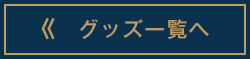 《 グッズ一覧へ